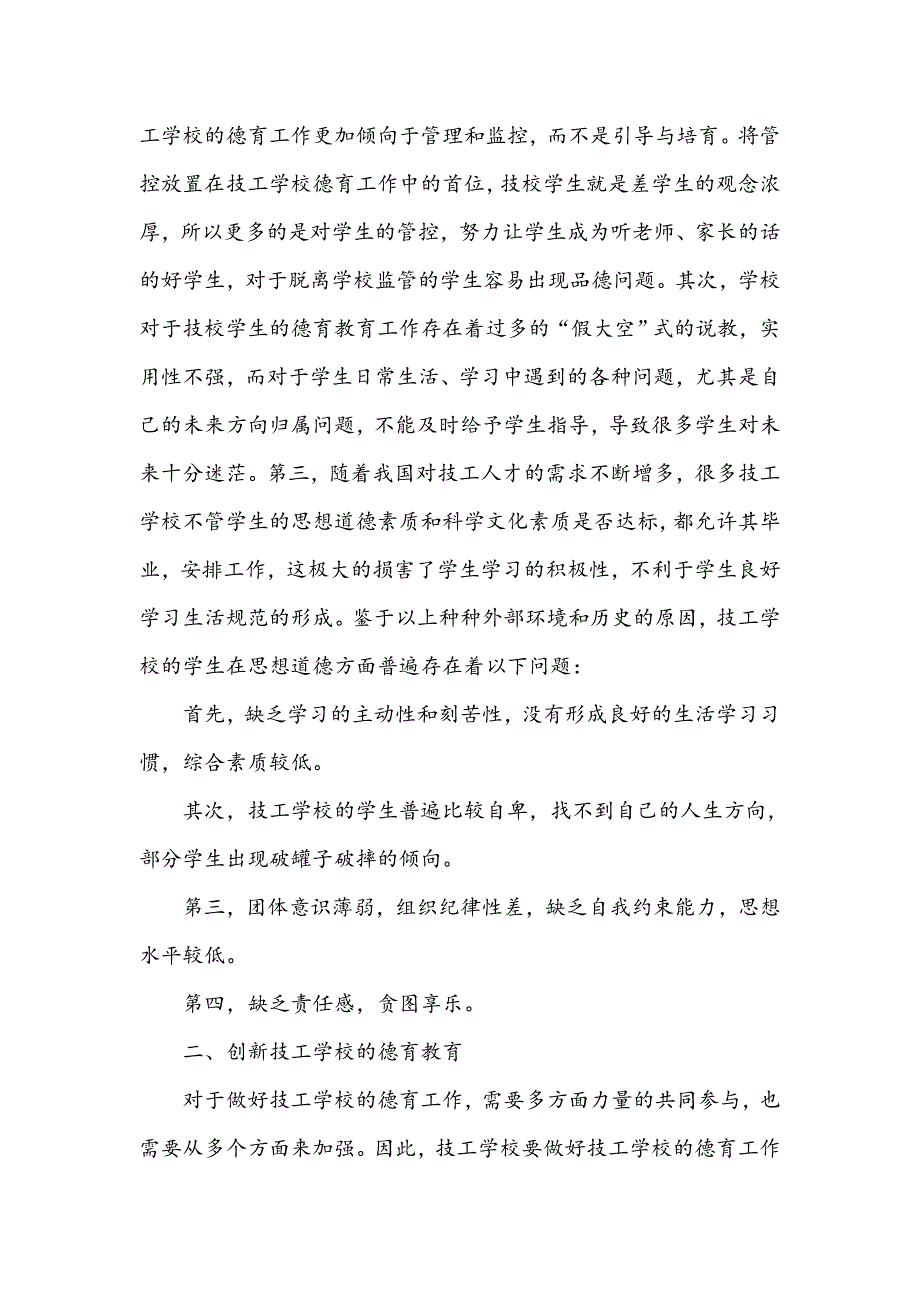 工学校的德育工作更加倾向于管理和监控，而不是引导与培育。将管控放置在技工学校德育工作中的首位，技校学生就是差学生的观念浓厚，所以更多的是对学生的管控，努力让学生成为听老师、家长的话的好学生，对于脱离学校监管的学生容易出现品德问题。其次，学校对于技校学生的德育教育工作存在着过多的“假大空”式的说教，实用性不强，而对于学生日常生活、学习中遇到的各种问题，尤其是自己的未来方向归属问题，不能及时给予学生指导，导致很多学生对未来十分迷茫。第三，随着我国对技工人才的需求不断增多，很多技工学校不管学生的思想道德素质和科学文化素质是否达标，都允许其毕业，安排工作，这极大的损害了学生学习的积极性，不利于学生良好学习生活规范的形成。鉴于以上种种外部环境和历史的原因，技工学校的学生在思想道德方面普遍存在着以下问题：

首先，缺乏学习的主动性和刻苦性，没有形成良好的生活学习习惯，综合素质较低。

其次，技工学校的学生普遍比较自卑，找不到自己的人生方向，部分学生出现破罐子破摔的倾向。

第三，团体意识薄弱，组织纪律性差，缺乏自我约束能力，思想水平较低。

第四，缺乏责任感，贪图享乐。

二、创新技工学校的德育教育

对于做好技工学校的德育工作，需要多方面力量的共同参与，也需要从多个方面来加强。因此，技工学校要做好技工学校的德育工作